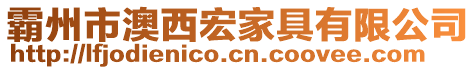 霸州市澳西宏家具有限公司
http://lfjodienico.cn.coovee.com